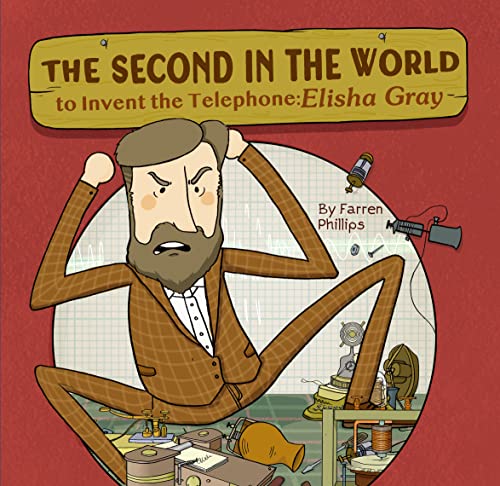 THE SECOND IN THE WORLD
to Invent the Telephone: Elisha Gray

By Farren Phillips